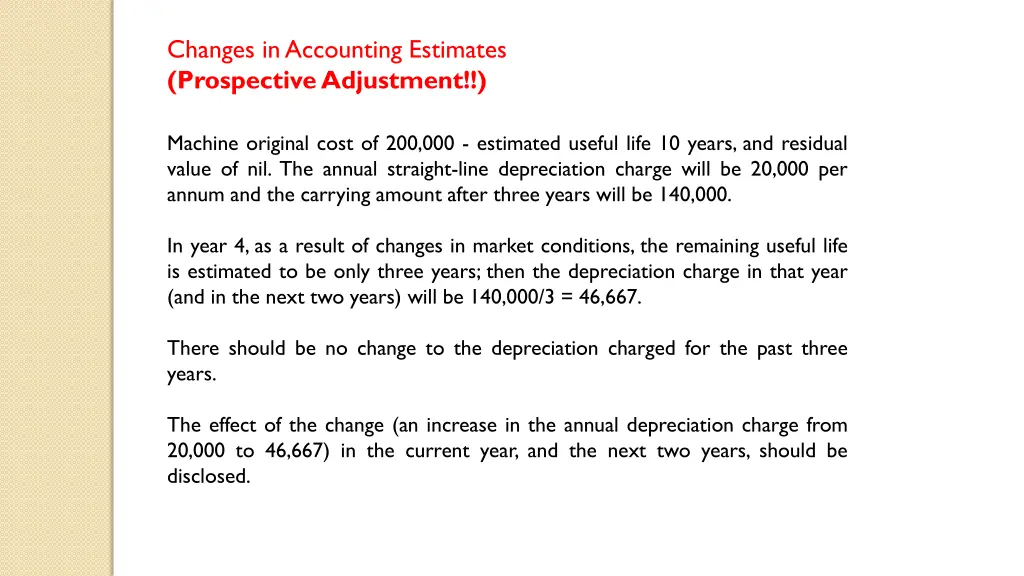 Changes in Accounting Estimates
(Prospective Adjustment!!)

Machine original cost of 200,000 - estimated useful life 10 years, and residual value of nil. The annual straight-line depreciation charge will be 20,000 per annum and the carrying amount after three years will be 140,000.

In year 4, as a result of changes in market conditions, the remaining useful life is estimated to be only three years; then the depreciation charge in that year (and in the next two years) will be 140,000/3 = 46,667.

There should be no change to the depreciation charged for the past three years.

The effect of the change (an increase in the annual depreciation charge from 20,000 to 46,667) in the current year, and the next two years, should be disclosed.